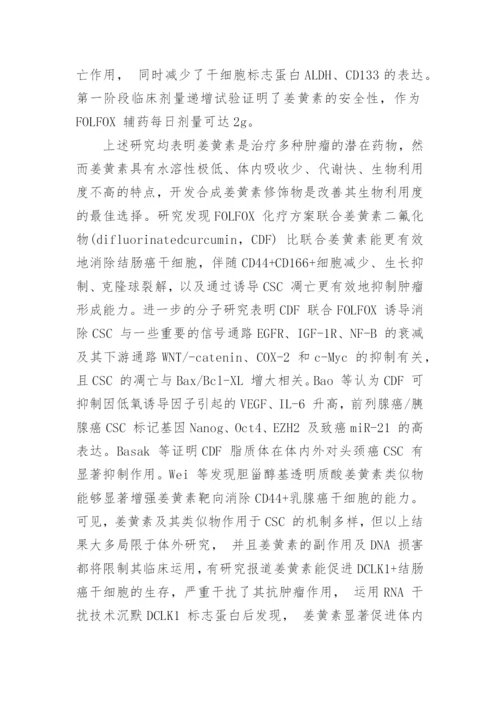 亡作用， 同时减少了干细胞标志蛋白 ALDH、CD133 的表达。第一阶段临床剂量递增试验证明了姜黄素的安全性，作为 FOLFOX 辅药每日剂量可达 2g。

上述研究均表明姜黄素是治疗多种肿瘤的潜在药物，然而姜黄素具有水溶性极低、体内吸收少、代谢快、生物利用度不高的特点，开发合成姜黄素修饰物是改善其生物利用度的最佳选择。研究发现 FOLFOX 化疗方案联合姜黄素二氟化物(difluorinatedcurcumin，CDF) 比联合姜黄素能更有效地消除结肠癌干细胞，伴随 CD44+CD166+细胞减少、生长抑制、克隆球裂解，以及通过诱导 CSC 凋亡更有效地抑制肿瘤形成能力。进一步的分子研究表明 CDF 联合 FOLFOX 诱导消除 CSC 与一些重要的信号通路 EGFR、IGF-1R、NF-B 的衰减及其下游通路 WNT/-catenin、COX-2 和 c-Myc 的抑制有关，且 CSC 的凋亡与 Bax/Bcl-XL 增大相关。Bao 等认为 CDF 可抑制因低氧诱导因子引起的 VEGF、IL-6 升高，前列腺癌/胰腺癌 CSC 标记基因 Nanog、Oct4、EZH2 及致癌 miR-21 的高表达。Basak 等证明 CDF 脂质体在体内外对头颈癌 CSC 有显著抑制作用。Wei 等发现胆甾醇基透明质酸姜黄素类似物能够显著增强姜黄素靶向消除 CD44+乳腺癌干细胞的能力。可见，姜黄素及其类似物作用于 CSC 的机制多样，但以上结果大多局限于体外研究， 并且姜黄素的副作用及 DNA 损害都将限制其临床运用，有研究报道姜黄素能促进 DCLK1+结肠癌干细胞的生存，严重干扰了其抗肿瘤作用， 运用 RNA 干扰技术沉默 DCLK1 标志蛋白后发现， 姜黄素显著促进体内